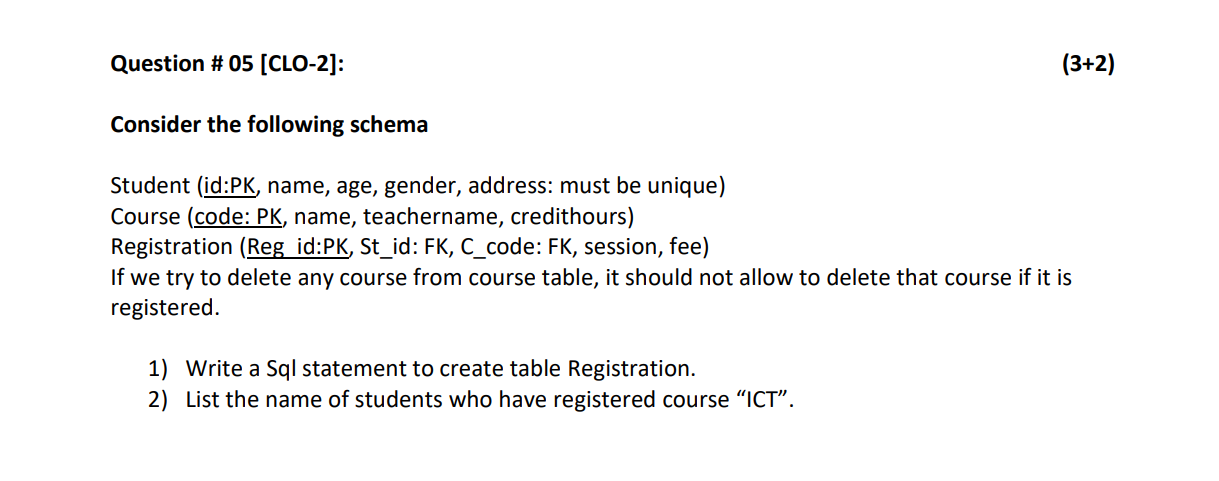 Question # 05 [CLO-2]: (3+2)

Consider the following schema

Student (id:PK, name, age, gender, address: must be unique)
Course (code: PK, name, teachername, credithours)
Registration (Reg_id:PK, St_id: FK, C_code: FK, session, fee)
If we try to delete any course from course table, it should not allow to delete that course if it is registered.

1) Write a Sql statement to create table Registration.
2) List the name of students who have registered course "ICT".